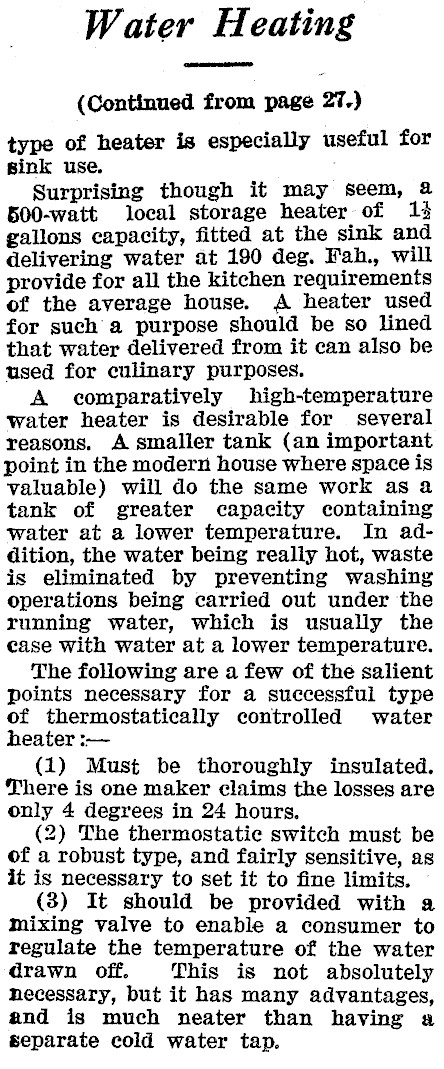 Water Heating

(Continued from page 27.)

type of heater is especially useful for sink use.

Surprising though it may seem, a 500-watt local storage heater of $1\frac{1}{2}$ gallons capacity, fitted at the sink and delivering water at 190 deg. Fah., will provide for all the kitchen requirements of the average house. A heater used for such a purpose should be so lined that water delivered from it can also be used for culinary purposes.

A comparatively high-temperature water heater is desirable for several reasons. A smaller tank (an important point in the modern house where space is valuable) will do the same work as a tank of greater capacity containing water at a lower temperature. In addition, the water being really hot, waste is eliminated by preventing washing operations being carried out under the running water, which is usually the case with water at a lower temperature.

The following are a few of the salient points necessary for a successful type of thermostatically controlled water heater:—

(1) Must be thoroughly insulated. There is one maker claims the losses are only 4 degrees in 24 hours.

(2) The thermostatic switch must be of a robust type, and fairly sensitive, as it is necessary to set it to fine limits.

(3) It should be provided with a mixing valve to enable a consumer to regulate the temperature of the water drawn off. This is not absolutely necessary, but it has many advantages, and is much neater than having a separate cold water tap.